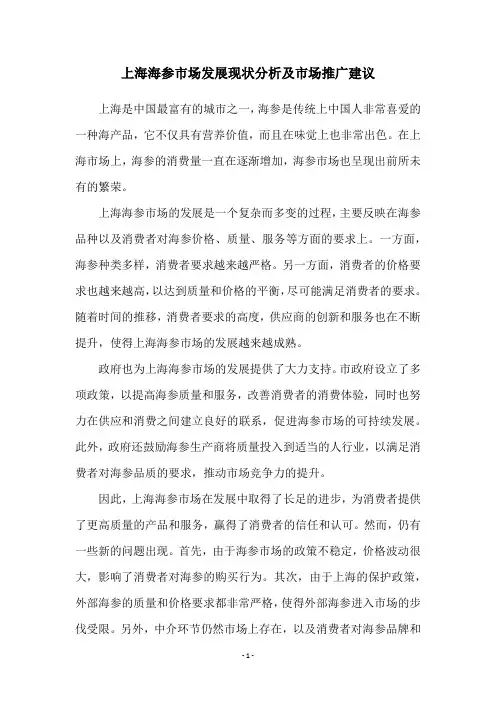 上海海参市场发展现状分析及市场推广建议

上海是中国最富有的城市之一，海参是传统上中国人非常喜爱的一种海产品，它不仅具有营养价值，而且在味觉上也非常出色。在上海市场上，海参的消费量一直在逐渐增加，海参市场也呈现出前所未有的繁荣。

上海海参市场的发展是一个复杂而多变的过程，主要反映在海参品种以及消费者对海参价格、质量、服务等方面的要求上。一方面，海参种类多样，消费者要求越来越严格。另一方面，消费者的价格要求也越来越高，以达到质量和价格的平衡，尽可能满足消费者的要求。随着时间的推移，消费者要求的高度，供应商的创新和服务也在不断提升，使得上海海参市场的发展越来越成熟。

政府也为上海海参市场的发展提供了大力支持。市政府设立了多项政策，以提高海参质量和服务，改善消费者的消费体验，同时也努力在供应和消费之间建立良好的联系，促进海参市场的可持续发展。此外，政府还鼓励海参生产商将质量投入到适当的人行业，以满足消费者对海参品质的要求，推动市场竞争力的提升。

因此，上海海参市场在发展中取得了长足的进步，为消费者提供了更高质量的产品和服务，赢得了消费者的信任和认可。然而，仍有一些新的问题出现。首先，由于海参市场的政策不稳定，价格波动很大，影响了消费者对海参的购买行为。其次，由于上海的保护政策，外部海参的质量和价格要求都非常严格，使得外部海参进入市场的步伐受限。另外，中介环节仍然市场上存在，以及消费者对海参品牌和

- 1 -